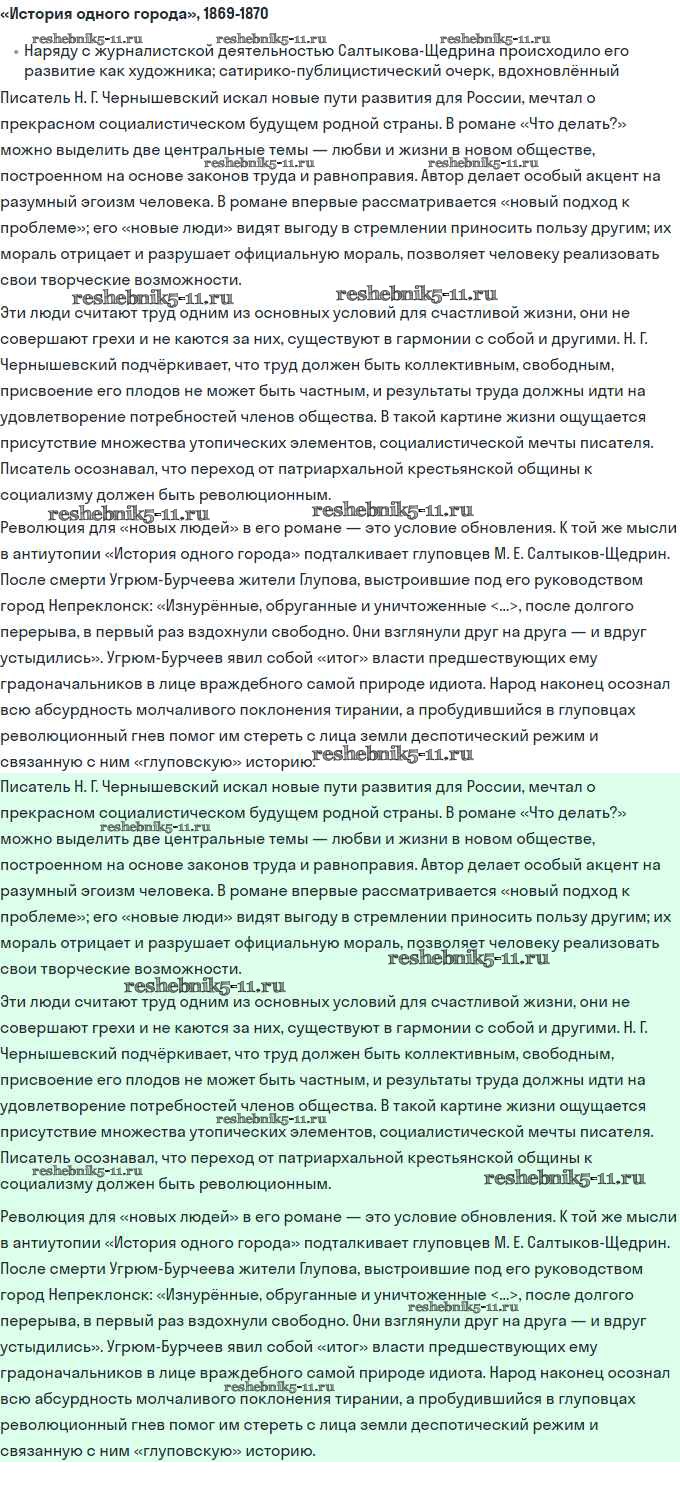 «История одного города», 1869-1870

reshebnik5-11.ru reshebnik5-11.ru reshebnik5-11.ru

• Наряду с журналистской деятельностью Салтыкова-Щедрина происходило его развитие как художника; сатирико-публицистический очерк, вдохновлённый

Писатель Н. Г. Чернышевский искал новые пути развития для России, мечтал о прекрасном социалистическом будущем родной страны. В романе «Что делать?» можно выделить две центральные темы — любви и жизни в новом обществе, построенном на основе законов труда и равноправия. Автор делает особый акцент на разумный эгоизм человека. В романе впервые рассматривается «новый подход к проблеме»; его «новые люди» видят выгоду в стремлении приносить пользу другим; их мораль отрицает и разрушает официальную мораль, позволяет человеку реализовать свои творческие возможности.

reshebnik5-11.ru reshebnik5-11.ru reshebnik5-11.ru reshebnik5-11.ru

Эти люди считают труд одним из основных условий для счастливой жизни, они не совершают грехи и не каются за них, существуют в гармонии с собой и другими. Н. Г. Чернышевский подчёркивает, что труд должен быть коллективным, свободным, присвоение его плодов не может быть частным, и результаты труда должны идти на удовлетворение потребностей членов общества. В такой картине жизни ощущается присутствие множества утопических элементов, социалистической мечты писателя. Писатель осознавал, что переход от патриархальной крестьянской общины к социализму должен быть революционным.

reshebnik5-11.ru reshebnik5-11.ru

Революция для «новых людей» в его романе — это условие обновления. К той же мысли в антиутопии «История одного города» подталкивает глуповцев М. Е. Салтыков-Щедрин. После смерти Угрюм-Бурчеева жители Глупова, выстроившие под его руководством город Непреклонск: «Изнурённые, обруганные и уничтоженные <...>, после долгого перерыва, в первый раз вздохнули свободно. Они взглянули друг на друга — и вдруг устыдились». Угрюм-Бурчеев явил собой «итог» власти предшествующих ему градоначальников в лице враждебного самой природе идиота. Народ наконец осознал всю абсурдность молчаливого поклонения тирании, а пробудившийся в глуповцах революционный гнев помог им стереть с лица земли деспотический режим и связанную с ним «глуповскую» историю.

reshebnik5-11.ru

Писатель Н. Г. Чернышевский искал новые пути развития для России, мечтал о прекрасном социалистическом будущем родной страны. В романе «Что делать?» можно выделить две центральные темы — любви и жизни в новом обществе, построенном на основе законов труда и равноправия. Автор делает особый акцент на разумный эгоизм человека. В романе впервые рассматривается «новый подход к проблеме»; его «новые люди» видят выгоду в стремлении приносить пользу другим; их мораль отрицает и разрушает официальную мораль, позволяет человеку реализовать свои творческие возможности.

reshebnik5-11.ru reshebnik5-11.ru reshebnik5-11.ru

Эти люди считают труд одним из основных условий для счастливой жизни, они не совершают грехи и не каются за них, существуют в гармонии с собой и другими. Н. Г. Чернышевский подчёркивает, что труд должен быть коллективным, свободным, присвоение его плодов не может быть частным, и результаты труда должны идти на удовлетворение потребностей членов общества. В такой картине жизни ощущается присутствие множества утопических элементов, социалистической мечты писателя. Писатель осознавал, что переход от патриархальной крестьянской общины к социализму должен быть революционным.

reshebnik5-11.ru reshebnik5-11.ru reshebnik5-11.ru

Революция для «новых людей» в его романе — это условие обновления. К той же мысли в антиутопии «История одного города» подталкивает глуповцев М. Е. Салтыков-Щедрин. После смерти Угрюм-Бурчеева жители Глупова, выстроившие под его руководством город Непреклонск: «Изнурённые, обруганные и уничтоженные <...>, после долгого перерыва, в первый раз вздохнули свободно. Они взглянули друг на друга — и вдруг устыдились». Угрюм-Бурчеев явил собой «итог» власти предшествующих ему градоначальников в лице враждебного самой природе идиота. Народ наконец осознал всю абсурдность молчаливого поклонения тирании, а пробудившийся в глуповцах революционный гнев помог им стереть с лица земли деспотический режим и связанную с ним «глуповскую» историю.

reshebnik5-11.ru reshebnik5-11.ru